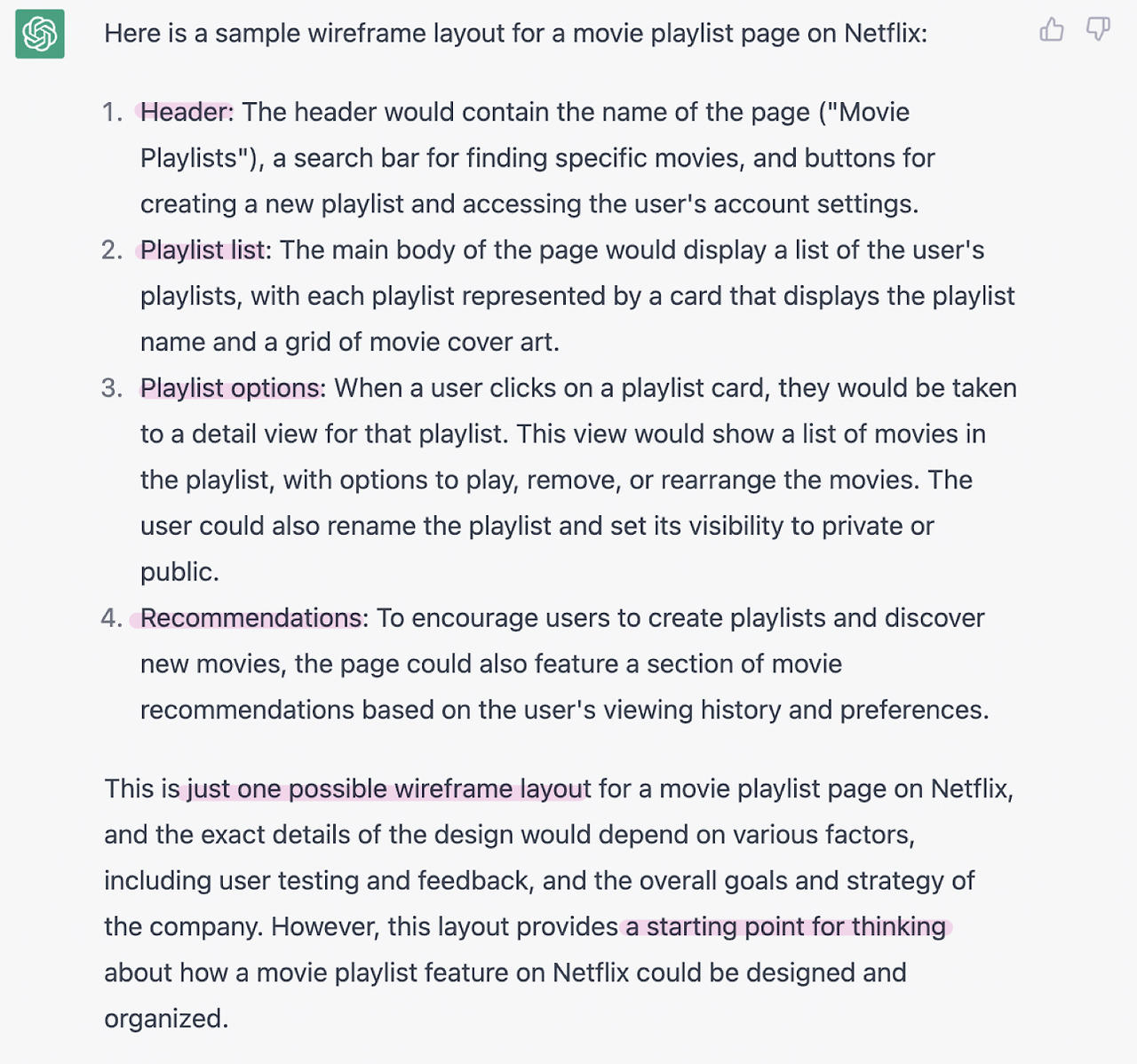 Here is a sample wireframe layout for a movie playlist page on Netflix:

1. Header: The header would contain the name of the page ("Movie Playlists"), a search bar for finding specific movies, and buttons for creating a new playlist and accessing the user's account settings.
2. Playlist list: The main body of the page would display a list of the user's playlists, with each playlist represented by a card that displays the playlist name and a grid of movie cover art.
3. Playlist options: When a user clicks on a playlist card, they would be taken to a detail view for that playlist. This view would show a list of movies in the playlist, with options to play, remove, or rearrange the movies. The user could also rename the playlist and set its visibility to private or public.
4. Recommendations: To encourage users to create playlists and discover new movies, the page could also feature a section of movie recommendations based on the user's viewing history and preferences.

This is just one possible wireframe layout for a movie playlist page on Netflix, and the exact details of the design would depend on various factors, including user testing and feedback, and the overall goals and strategy of the company. However, this layout provides a starting point for thinking about how a movie playlist feature on Netflix could be designed and organized.